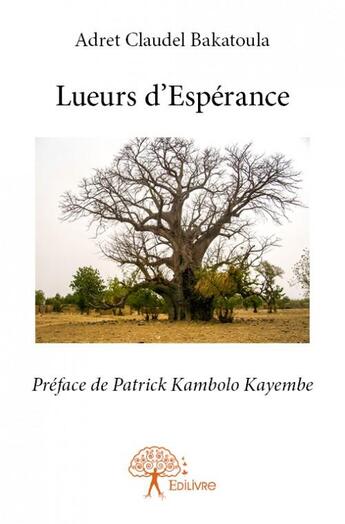 Adret Claudel Bakatoula

Lueurs d’Espérance

Préface de Patrick Kambolo Kayembe

Edilivre